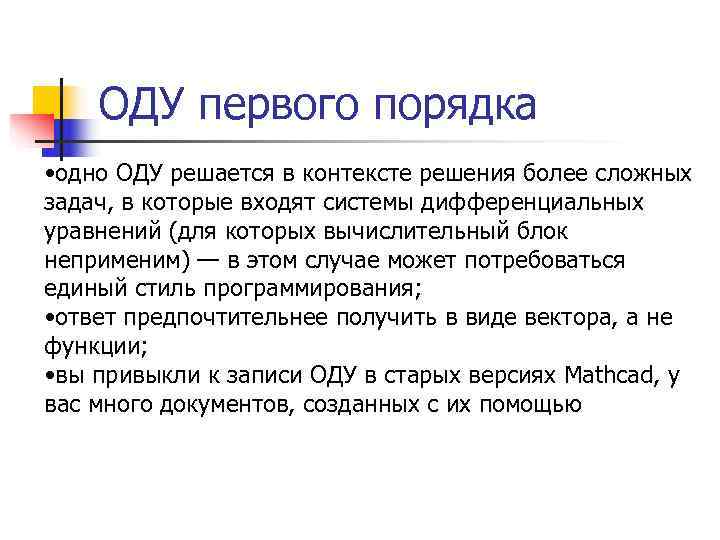 ОДУ первого порядка

•одно ОДУ решается в контексте решения более сложных задач, в которые входят системы дифференциальных уравнений (для которых вычислительный блок неприменим) — в этом случае может потребоваться единый стиль программирования;
•ответ предпочтительнее получить в виде вектора, а не функции;
•вы привыкли к записи ОДУ в старых версиях Mathcad, у вас много документов, созданных с их помощью